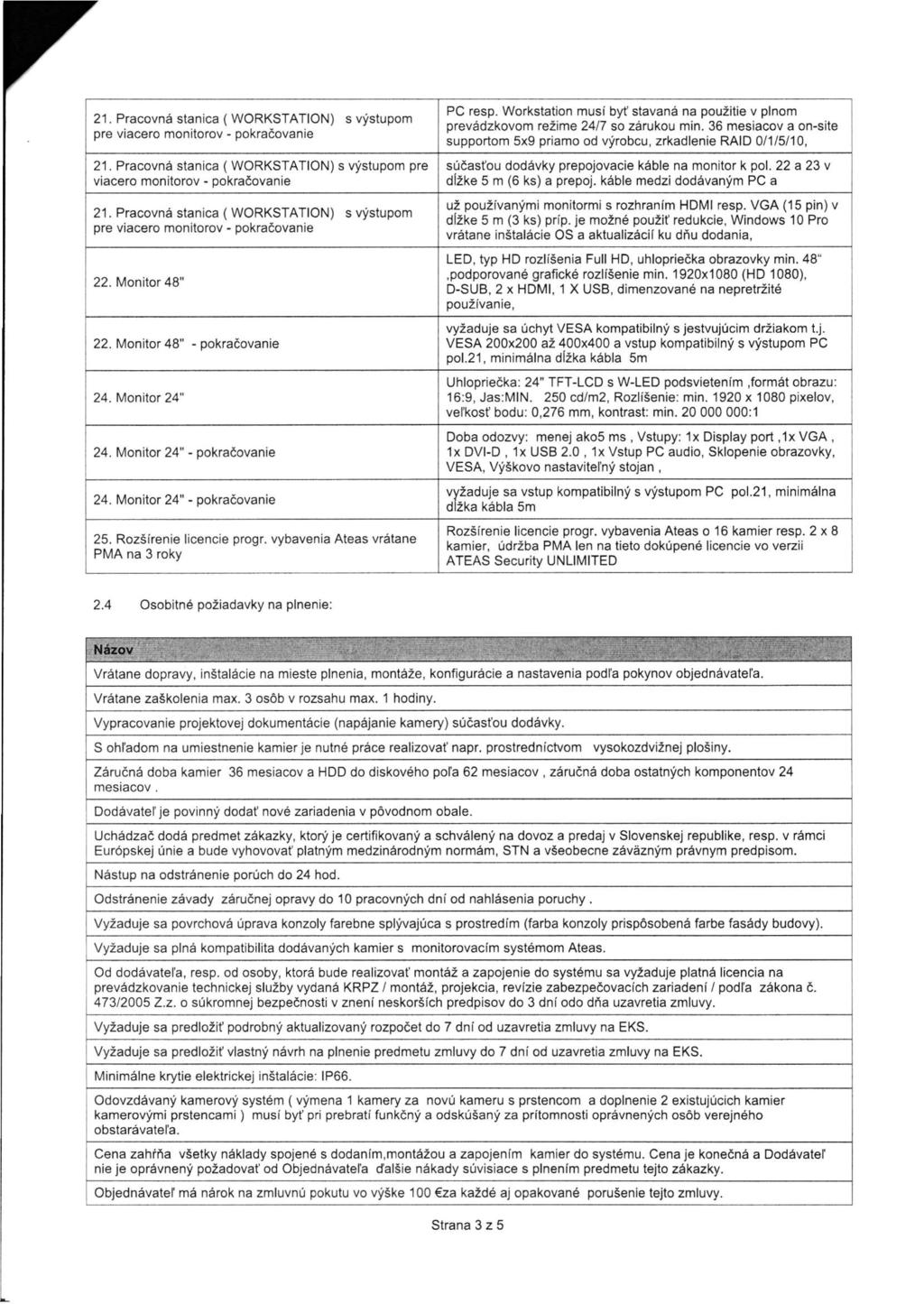 | | |
|---|---|
| 21. Pracovná stanica ( WORKSTATION) s výstupom pre viacero monitorov - pokračovanie | PC resp. Workstation musí byť stavaná na použitie v plnom prevádzkovom režime 24/7 so zárukou min. 36 mesiacov a on-site supportom 5x9 priamo od výrobcu, zrkadlenie RAID 0/1/5/10, |
| 21. Pracovná stanica ( WORKSTATION) s výstupom pre viacero monitorov - pokračovanie | súčasťou dodávky prepojovacie káble na monitor k pol. 22 a 23 v dĺžke 5 m (6 ks) a prepoj. káble medzi dodávaným PC a |
| 21. Pracovná stanica ( WORKSTATION) s výstupom pre viacero monitorov - pokračovanie | už používanými monitormi s rozhraním HDMI resp. VGA (15 pin) v dĺžke 5 m (3 ks) príp. je možné použiť redukcie, Windows 10 Pro vrátane inštalácie OS a aktualizácií ku dňu dodania, |
| 22. Monitor 48" | LED, typ HD rozlíšenia Full HD, uhlopriečka obrazovky min. 48" ,podporované grafické rozlíšenie min. 1920x1080 (HD 1080), D-SUB, 2 x HDMI, 1 X USB, dimenzované na nepretržité používanie, |
| 22. Monitor 48" - pokračovanie | vyžaduje sa úchyt VESA kompatibilný s jestvujúcim držiakom t.j. VESA 200x200 až 400x400 a vstup kompatibilný s výstupom PC pol.21, minimálna dĺžka kábla 5m |
| 24. Monitor 24" | Uhlopriečka: 24" TFT-LCD s W-LED podsvietením ,formát obrazu: 16:9, Jas:MIN. 250 cd/m2, Rozlíšenie: min. 1920 x 1080 pixelov, veľkosť bodu: 0,276 mm, kontrast: min. 20 000 000:1 |
| 24. Monitor 24" - pokračovanie | Doba odozvy: menej ako5 ms , Vstupy: 1x Display port ,1x VGA , 1x DVI-D , 1x USB 2.0 , 1x Vstup PC audio, Sklopenie obrazovky, VESA, Výškovo nastaviteľný stojan , |
| 24. Monitor 24" - pokračovanie | vyžaduje sa vstup kompatibilný s výstupom PC pol.21, minimálna dĺžka kábla 5m |
| 25. Rozšírenie licencie progr. vybavenia Ateas vrátane PMA na 3 roky | Rozšírenie licencie progr. vybavenia Ateas o 16 kamier resp. 2 x 8 kamier, údržba PMA len na tieto dokúpené licencie vo verzii ATEAS Security UNLIMITED |

2.4 Osobitné požiadavky na plnenie:

| Názov |
|---|
| Vrátane dopravy, inštalácie na mieste plnenia, montáže, konfigurácie a nastavenia podľa pokynov objednávateľa. |
| Vrátane zaškolenia max. 3 osôb v rozsahu max. 1 hodiny. |
| Vypracovanie projektovej dokumentácie (napájanie kamery) súčasťou dodávky. |
| S ohľadom na umiestnenie kamier je nutné práce realizovať napr. prostredníctvom vysokozdvižnej plošiny. |
| Záručná doba kamier 36 mesiacov a HDD do diskového poľa 62 mesiacov , záručná doba ostatných komponentov 24 mesiacov . |
| Dodávateľ je povinný dodať nové zariadenia v pôvodnom obale. |
| Uchádzač dodá predmet zákazky, ktorý je certifikovaný a schválený na dovoz a predaj v Slovenskej republike, resp. v rámci Európskej únie a bude vyhovovať platným medzinárodným normám, STN a všeobecne záväzným právnym predpisom. |
| Nástup na odstránenie porúch do 24 hod. |
| Odstránenie závady záručnej opravy do 10 pracovných dní od nahlásenia poruchy . |
| Vyžaduje sa povrchová úprava konzoly farebne splývajúca s prostredím (farba konzoly prispôsobená farbe fasády budovy). |
| Vyžaduje sa plná kompatibilita dodávaných kamier s monitorovacím systémom Ateas. |
| Od dodávateľa, resp. od osoby, ktorá bude realizovať montáž a zapojenie do systému sa vyžaduje platná licencia na prevádzkovanie technickej služby vydaná KRPZ / montáž, projekcia, revízie zabezpečovacích zariadení / podľa zákona č. 473/2005 Z.z. o súkromnej bezpečnosti v znení neskorších predpisov do 3 dní odo dňa uzavretia zmluvy. |
| Vyžaduje sa predložiť podrobný aktualizovaný rozpočet do 7 dní od uzavretia zmluvy na EKS. |
| Vyžaduje sa predložiť vlastný návrh na plnenie predmetu zmluvy do 7 dní od uzavretia zmluvy na EKS. |
| Minimálne krytie elektrickej inštalácie: IP66. |
| Odovzdávaný kamerový systém ( výmena 1 kamery za novú kameru s prstencom a doplnenie 2 existujúcich kamier kamerovými prstencami ) musí byť pri prebratí funkčný a odskúšaný za prítomnosti oprávnených osôb verejného obstarávateľa. |
| Cena zahŕňa všetky náklady spojené s dodaním,montážou a zapojením kamier do systému. Cena je konečná a Dodávateľ nie je oprávnený požadovať od Objednávateľa ďalšie nákady súvisiace s plnením predmetu tejto zákazky. |
| Objednávateľ má nárok na zmluvnú pokutu vo výške 100 €za každé aj opakované porušenie tejto zmluvy. |

Strana 3 z 5